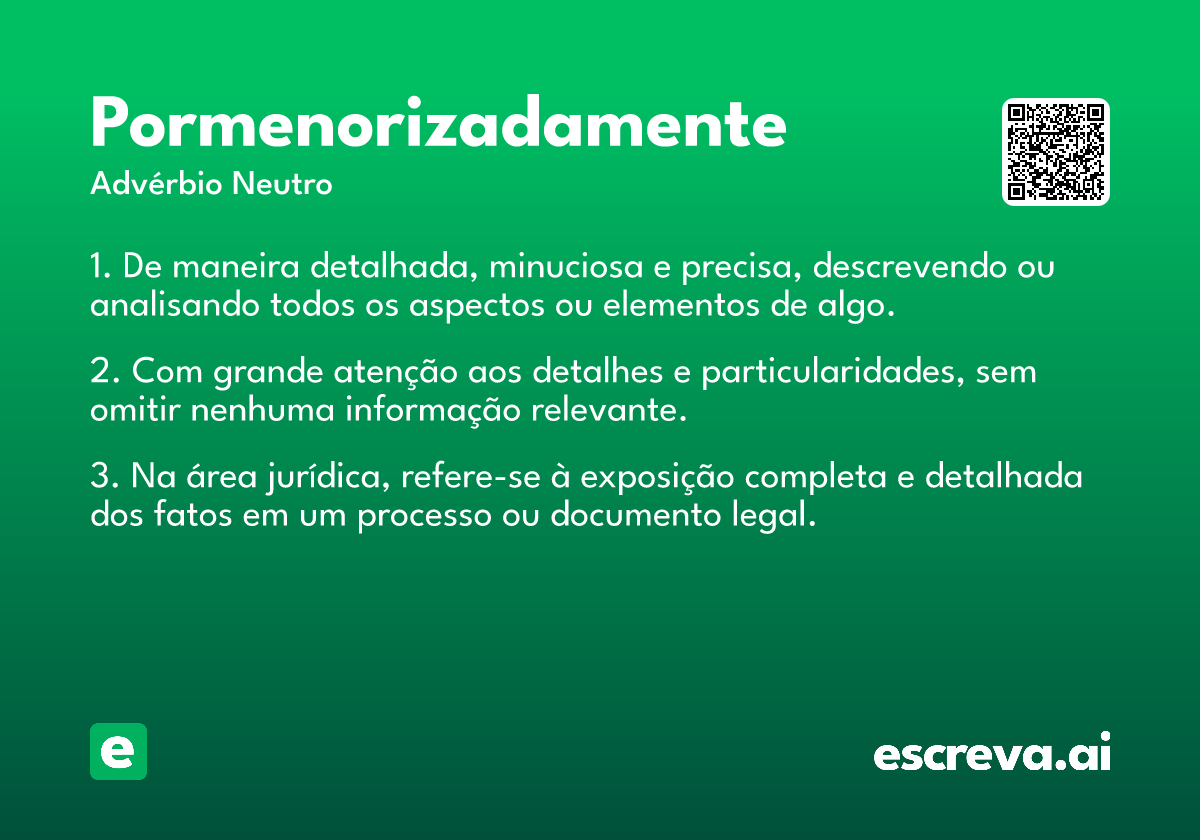 Pormenorizadamente
Advérbio Neutro

1. De maneira detalhada, minuciosa e precisa, descrevendo ou analisando todos os aspectos ou elementos de algo.

2. Com grande atenção aos detalhes e particularidades, sem omitir nenhuma informação relevante.

3. Na área jurídica, refere-se à exposição completa e detalhada dos fatos em um processo ou documento legal.

e

escreva.ai